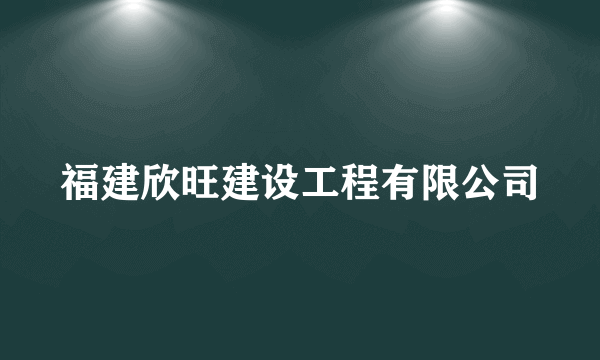 福建欣旺建设工程有限公司